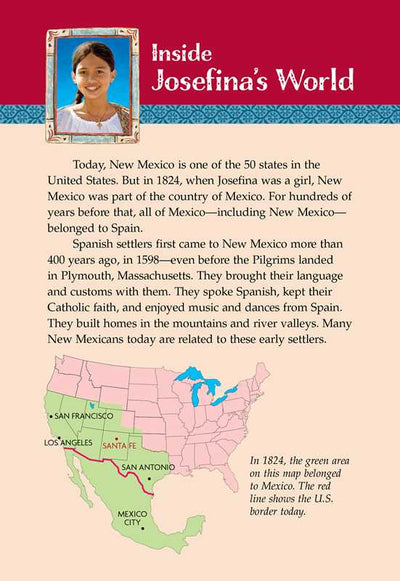 Inside
Josefina's World

Today, New Mexico is one of the 50 states in the United States. But in 1824, when Josefina was a girl, New Mexico was part of the country of Mexico. For hundreds of years before that, all of Mexico—including New Mexico—belonged to Spain.

Spanish settlers first came to New Mexico more than 400 years ago, in 1598—even before the Pilgrims landed in Plymouth, Massachusetts. They brought their language and customs with them. They spoke Spanish, kept their Catholic faith, and enjoyed music and dances from Spain. They built homes in the mountains and river valleys. Many New Mexicans today are related to these early settlers.

SAN FRANCISCO
LOS ANGELES
SANTA FE
SAN ANTONIO
MEXICO CITY

In 1824, the green area on this map belonged to Mexico. The red line shows the U.S. border today.